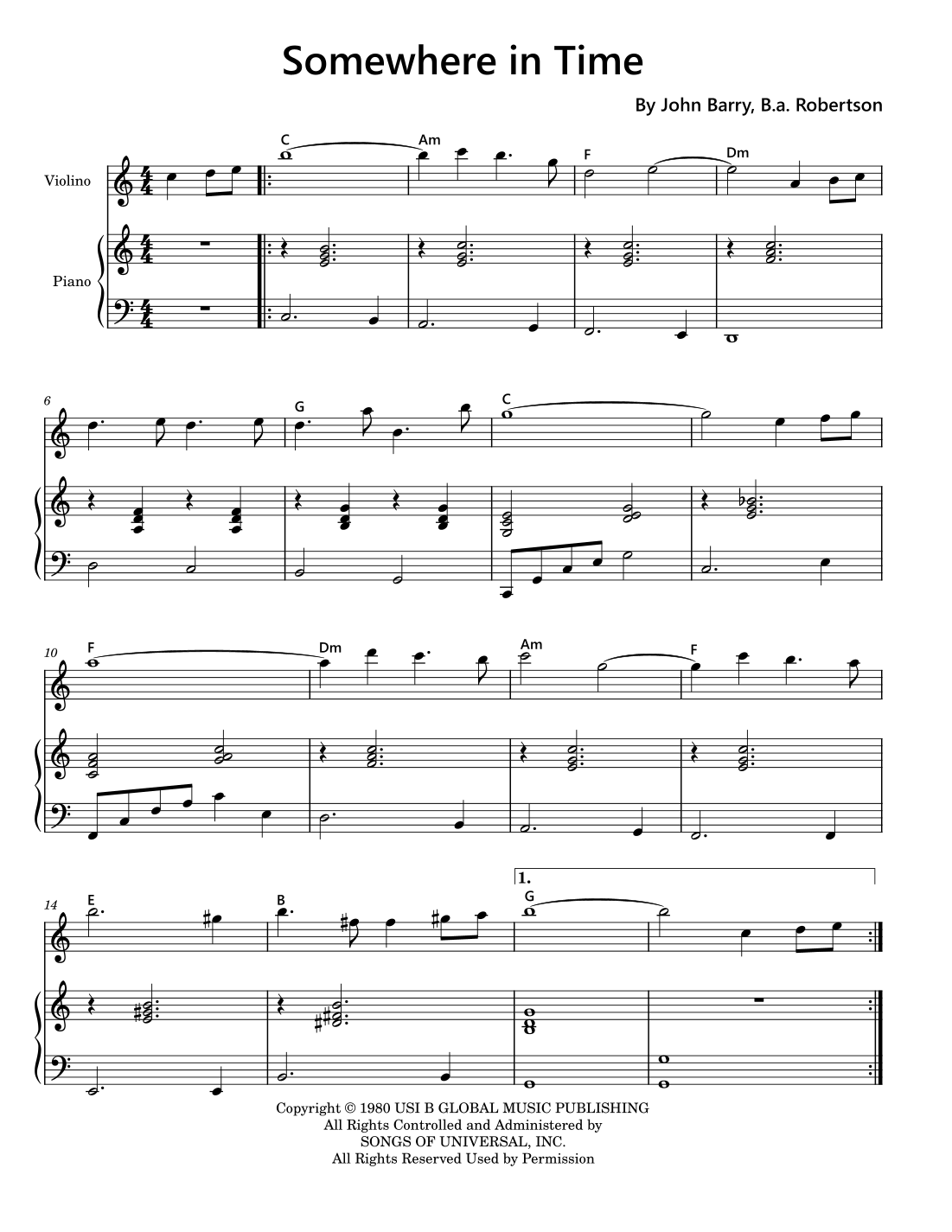 Somewhere in Time

By John Barry, B.a. Robertson

Violino

Piano

C

Am

F

Dm

6

G

C

10

F

Dm

Am

F

14

E

B

1.

G

Copyright © 1980 USI B GLOBAL MUSIC PUBLISHING
All Rights Controlled and Administered by
SONGS OF UNIVERSAL, INC.
All Rights Reserved Used by Permission